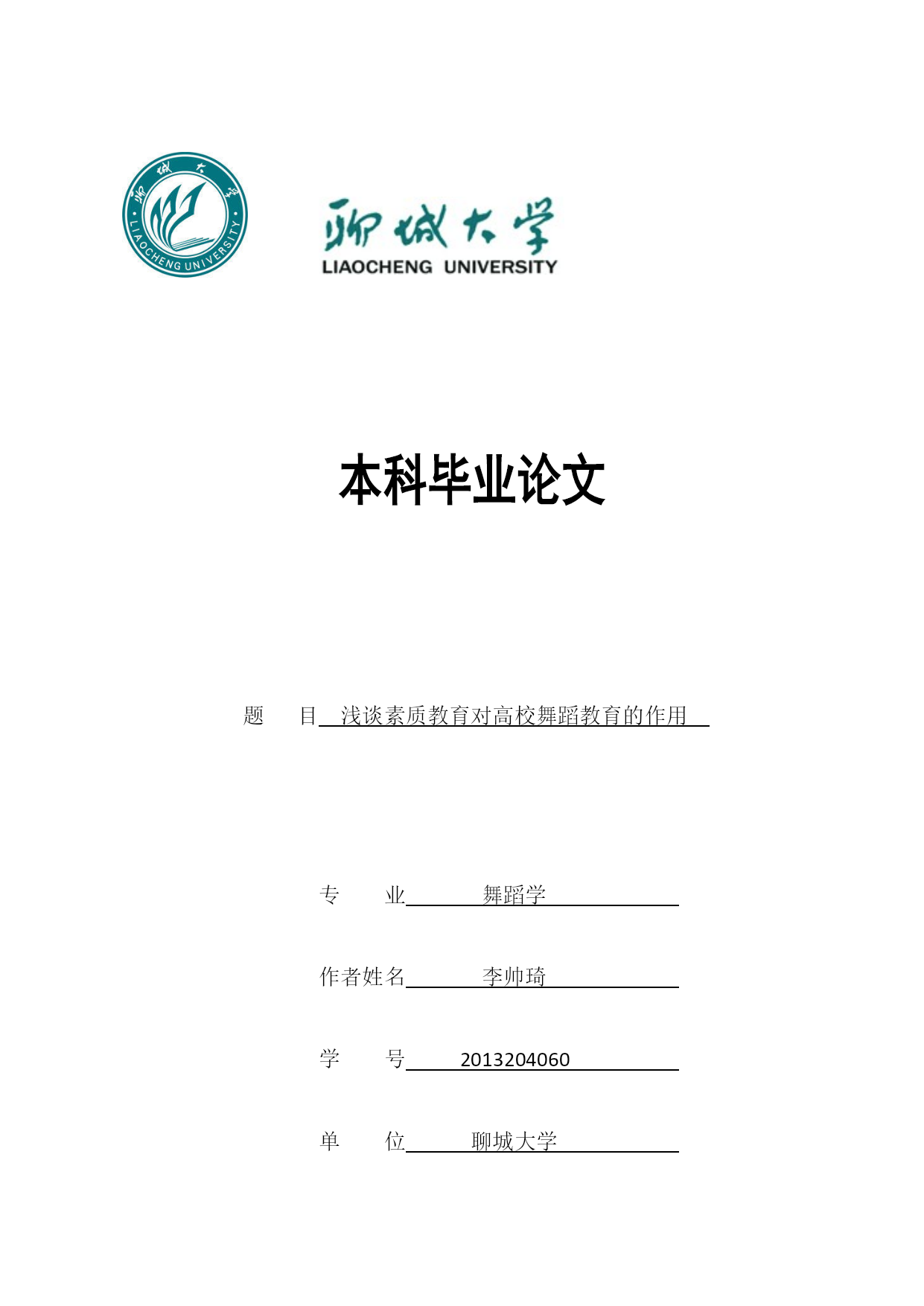 聊城大学 LIAOCHENG UNIVERSITY

聊城大学
LIAOCHENG UNIVERSITY

本科毕业论文

题　目　浅谈素质教育对高校舞蹈教育的作用

专　业　舞蹈学

作者姓名　李帅琦

学　号　2013204060

单　位　聊城大学